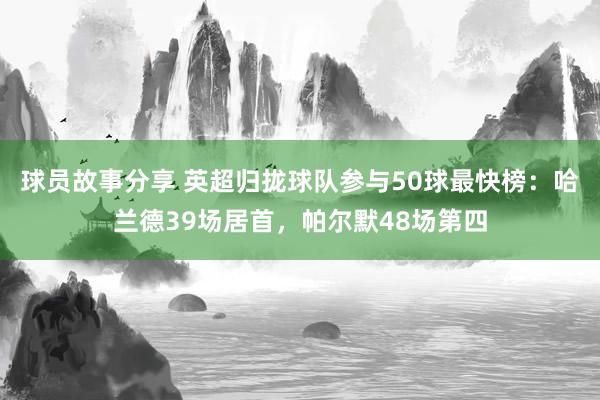 球员故事分享 英超归拢球队参与50球最快榜：哈兰德39场居首，帕尔默48场第四